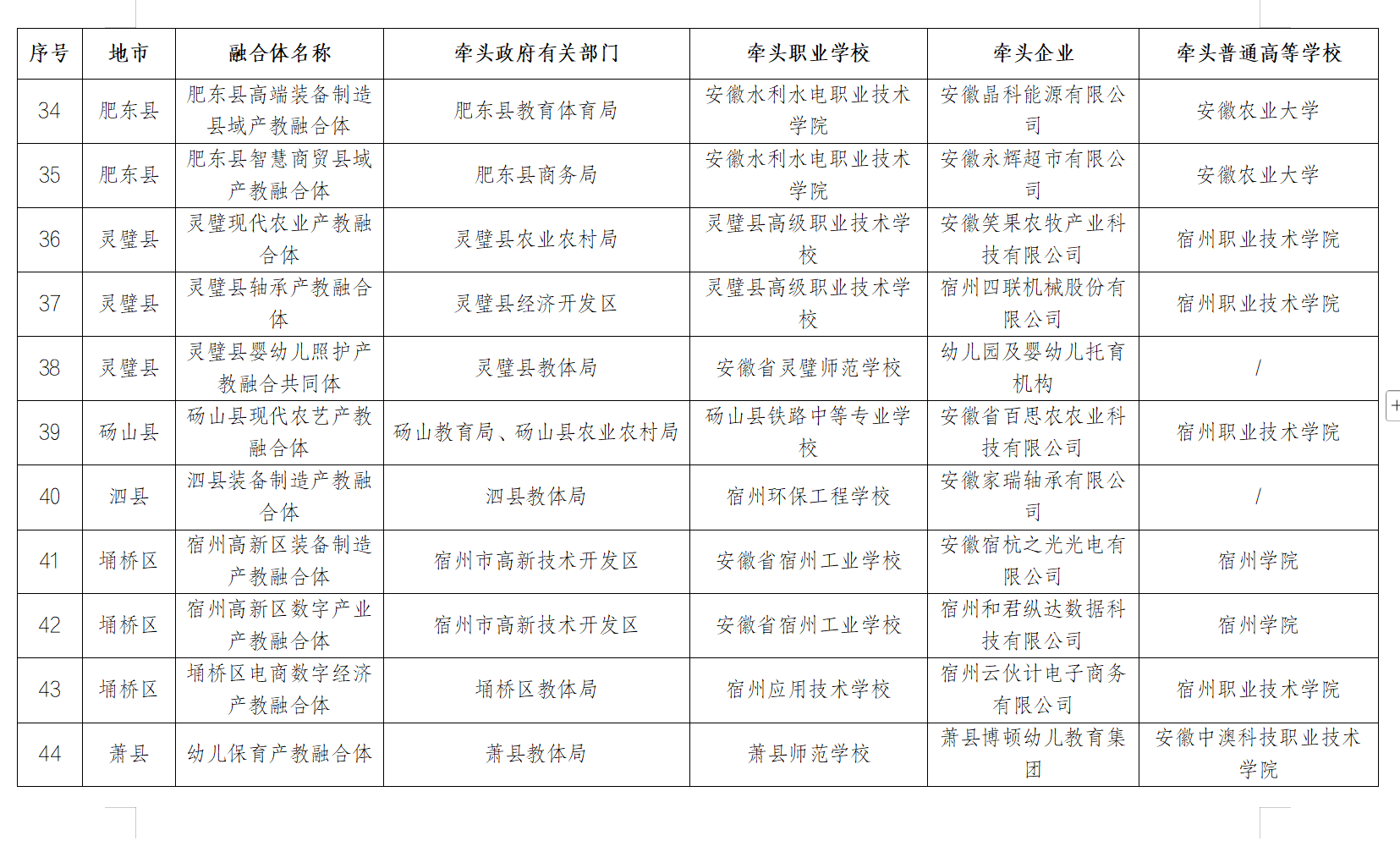 | 序号 | 地市 | 融合体名称 | 牵头政府有关部门 | 牵头职业学校 | 牵头企业 | 牵头普通高等学校 |
|---|---|---|---|---|---|---|
| 34 | 肥东县 | 肥东县高端装备制造县域产教融合体 | 肥东县教育体育局 | 安徽水利水电职业技术学院 | 安徽晶科能源有限公司 | 安徽农业大学 |
| 35 | 肥东县 | 肥东县智慧商贸县域产教融合体 | 肥东县商务局 | 安徽水利水电职业技术学院 | 安徽永辉超市有限公司 | 安徽农业大学 |
| 36 | 灵璧县 | 灵璧现代农业产教融合体 | 灵璧县农业农村局 | 灵璧县高级职业技术学校 | 安徽笑果农牧产业科技有限公司 | 宿州职业技术学院 |
| 37 | 灵璧县 | 灵璧县轴承产教融合体 | 灵璧县经济开发区 | 灵璧县高级职业技术学校 | 宿州四联机械股份有限公司 | 宿州职业技术学院 |
| 38 | 灵璧县 | 灵璧县婴幼儿照护产教融合共同体 | 灵璧县教体局 | 安徽省灵璧师范学校 | 幼儿园及婴幼儿托育机构 | / |
| 39 | 砀山县 | 砀山县现代农艺产教融合体 | 砀山教育局、砀山县农业农村局 | 砀山县铁路中等专业学校 | 安徽省百思农农业科技有限公司 | 宿州职业技术学院 |
| 40 | 泗县 | 泗县装备制造产教融合体 | 泗县教体局 | 宿州环保工程学校 | 安徽家瑞轴承有限公司 | / |
| 41 | 埇桥区 | 宿州高新区装备制造产教融合体 | 宿州市高新技术开发区 | 安徽省宿州工业学校 | 安徽宿杭之光光电有限公司 | 宿州学院 |
| 42 | 埇桥区 | 宿州高新区数字产业产教融合体 | 宿州市高新技术开发区 | 安徽省宿州工业学校 | 宿州和君纵达数据科技有限公司 | 宿州学院 |
| 43 | 埇桥区 | 埇桥区电商数字经济产教融合体 | 埇桥区教体局 | 宿州应用技术学校 | 宿州云伙计电子商务有限公司 | 宿州职业技术学院 |
| 44 | 萧县 | 幼儿保育产教融合体 | 萧县教体局 | 萧县师范学校 | 萧县博顿幼儿教育集团 | 安徽中澳科技职业技术学院 |